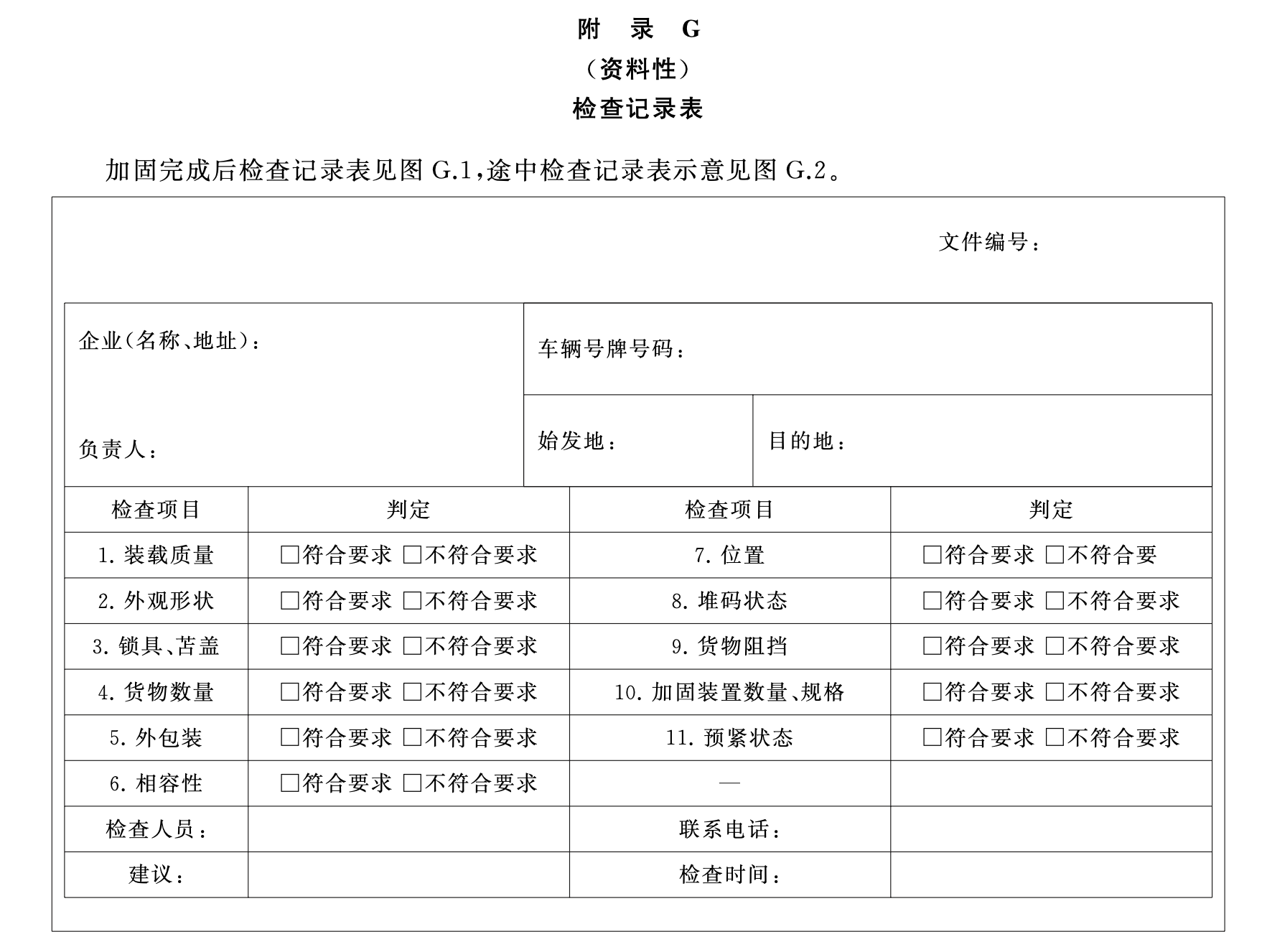 附　录　G
（资料性）
检查记录表

加固完成后检查记录表见图 G.1，途中检查记录表示意见图 G.2。

文件编号：

企业（名称、地址）：

负责人：

车辆号牌号码：

始发地：

目的地：

| 检查项目 | 判定 | 检查项目 | 判定 |
|---|---|---|---|
| 1. 装载质量 | □符合要求 □不符合要求 | 7. 位置 | □符合要求 □不符合要 |
| 2. 外观形状 | □符合要求 □不符合要求 | 8. 堆码状态 | □符合要求 □不符合要求 |
| 3. 锁具、苫盖 | □符合要求 □不符合要求 | 9. 货物阻挡 | □符合要求 □不符合要求 |
| 4. 货物数量 | □符合要求 □不符合要求 | 10. 加固装置数量、规格 | □符合要求 □不符合要求 |
| 5. 外包装 | □符合要求 □不符合要求 | 11. 预紧状态 | □符合要求 □不符合要求 |
| 6. 相容性 | □符合要求 □不符合要求 | — | |
| 检查人员： | | 联系电话： | |
| 建议： | | 检查时间： | |